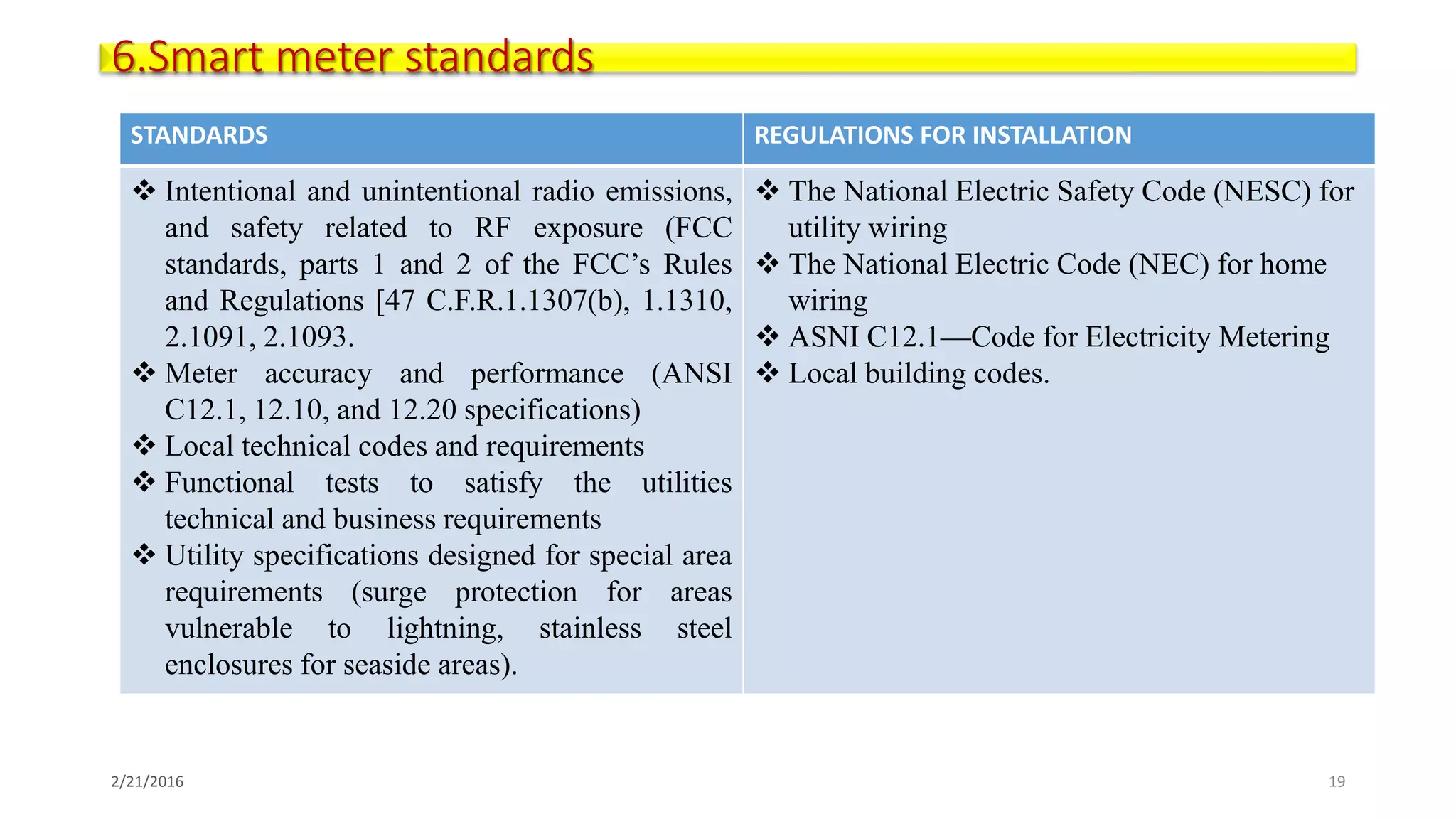 6.Smart meter standards

| STANDARDS | REGULATIONS FOR INSTALLATION |
|---|---|
| ❖ Intentional and unintentional radio emissions, and safety related to RF exposure (FCC standards, parts 1 and 2 of the FCC's Rules and Regulations [47 C.F.R.1.1307(b), 1.1310, 2.1091, 2.1093. ❖ Meter accuracy and performance (ANSI C12.1, 12.10, and 12.20 specifications) ❖ Local technical codes and requirements ❖ Functional tests to satisfy the utilities technical and business requirements ❖ Utility specifications designed for special area requirements (surge protection for areas vulnerable to lightning, stainless steel enclosures for seaside areas). | ❖ The National Electric Safety Code (NESC) for utility wiring ❖ The National Electric Code (NEC) for home wiring ❖ ASNI C12.1—Code for Electricity Metering ❖ Local building codes. |

2/21/2016

19